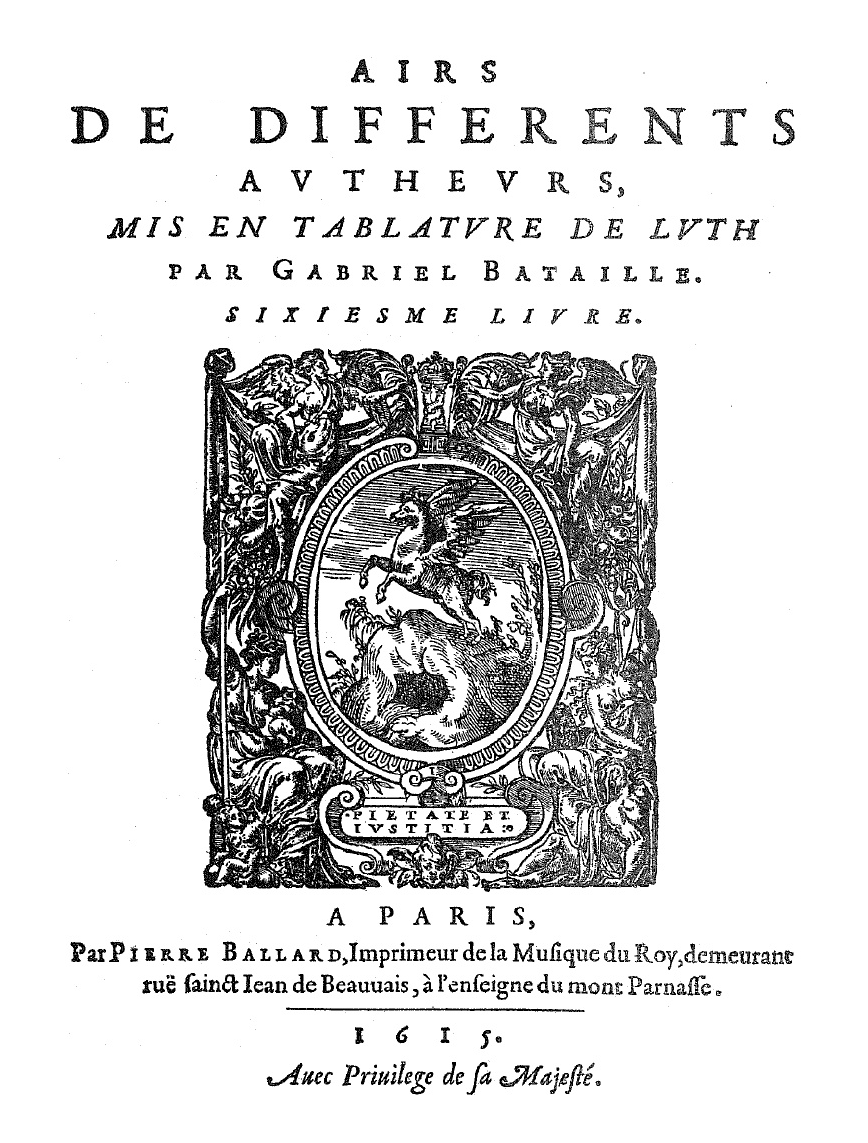 AIRS
DE DIFFERENTS
AVTHEVRS,
MIS EN TABLATVRE DE LVTH
PAR GABRIEL BATAILLE.
SIXIESME LIVRE.

PIETATE ET IVSTITIA.

A PARIS,
Par PIERRE BALLARD, Imprimeur de la Musique du Roy, demeurant ruë sainct Iean de Beauuais, à l'enseigne du mont Parnasse.

1615.
Auec Priuilege de sa Majesté.